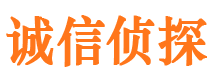 诚信侦探